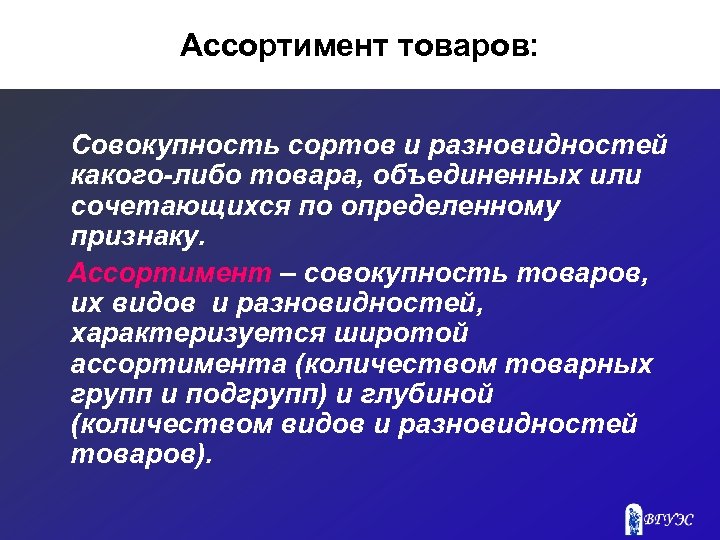 Ассортимент товаров:

Совокупность сортов и разновидностей какого-либо товара, объединенных или сочетающихся по определенному признаку.

Ассортимент – совокупность товаров, их видов и разновидностей, характеризуется широтой ассортимента (количеством товарных групп и подгрупп) и глубиной (количеством видов и разновидностей товаров).

ВГУЭС